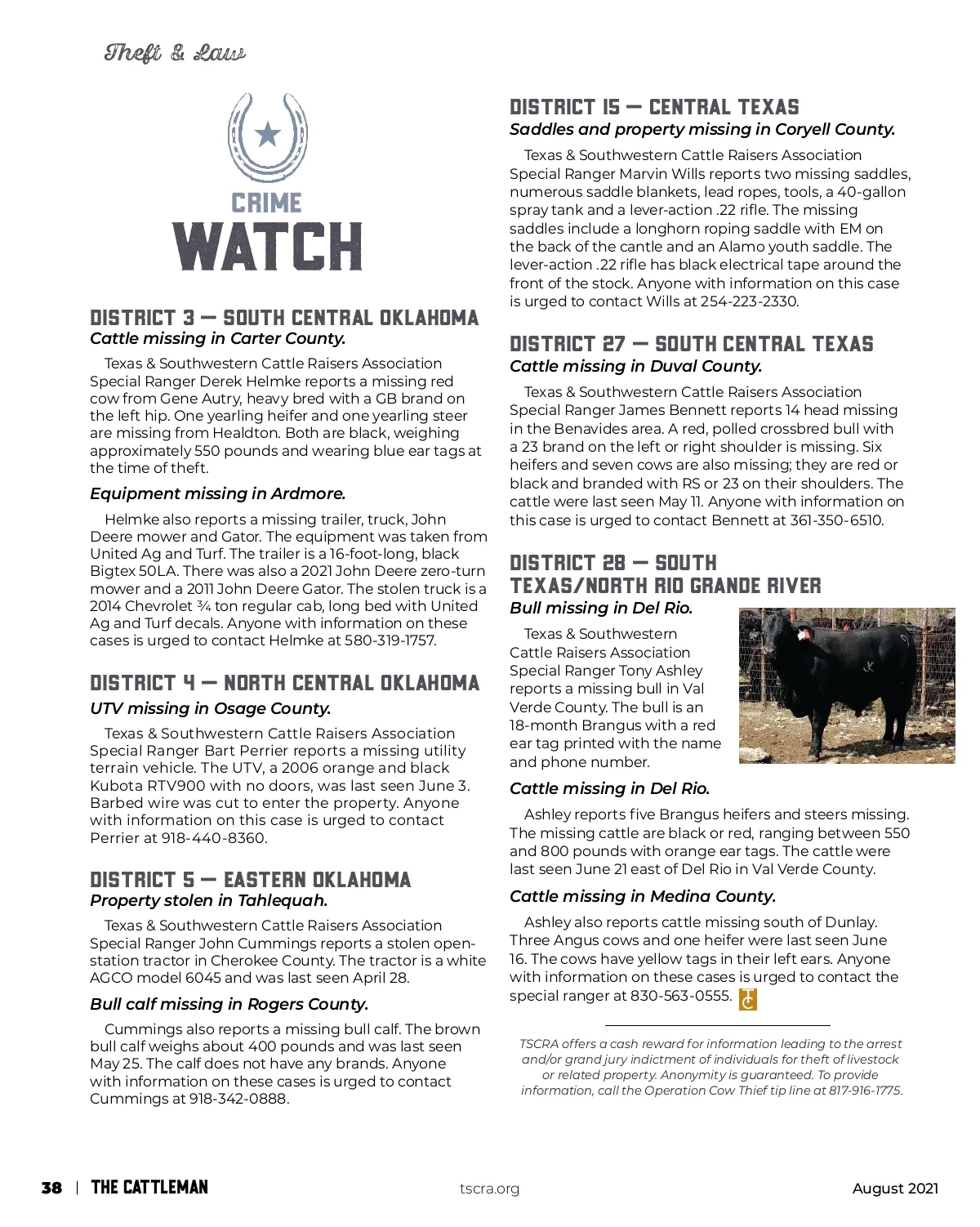 Theft & Law

CRIME
WATCH

DISTRICT 3 — SOUTH CENTRAL OKLAHOMA
Cattle missing in Carter County.

Texas & Southwestern Cattle Raisers Association Special Ranger Derek Helmke reports a missing red cow from Gene Autry, heavy bred with a GB brand on the left hip. One yearling heifer and one yearling steer are missing from Healdton. Both are black, weighing approximately 550 pounds and wearing blue ear tags at the time of theft.

Equipment missing in Ardmore.

Helmke also reports a missing trailer, truck, John Deere mower and Gator. The equipment was taken from United Ag and Turf. The trailer is a 16-foot-long, black Bigtex 50LA. There was also a 2021 John Deere zero-turn mower and a 2011 John Deere Gator. The stolen truck is a 2014 Chevrolet ¾ ton regular cab, long bed with United Ag and Turf decals. Anyone with information on these cases is urged to contact Helmke at 580-319-1757.

DISTRICT 4 — NORTH CENTRAL OKLAHOMA
UTV missing in Osage County.

Texas & Southwestern Cattle Raisers Association Special Ranger Bart Perrier reports a missing utility terrain vehicle. The UTV, a 2006 orange and black Kubota RTV900 with no doors, was last seen June 3. Barbed wire was cut to enter the property. Anyone with information on this case is urged to contact Perrier at 918-440-8360.

DISTRICT 5 — EASTERN OKLAHOMA
Property stolen in Tahlequah.

Texas & Southwestern Cattle Raisers Association Special Ranger John Cummings reports a stolen open-station tractor in Cherokee County. The tractor is a white AGCO model 6045 and was last seen April 28.

Bull calf missing in Rogers County.

Cummings also reports a missing bull calf. The brown bull calf weighs about 400 pounds and was last seen May 25. The calf does not have any brands. Anyone with information on these cases is urged to contact Cummings at 918-342-0888.

DISTRICT 15 — CENTRAL TEXAS
Saddles and property missing in Coryell County.

Texas & Southwestern Cattle Raisers Association Special Ranger Marvin Wills reports two missing saddles, numerous saddle blankets, lead ropes, tools, a 40-gallon spray tank and a lever-action .22 rifle. The missing saddles include a longhorn roping saddle with EM on the back of the cantle and an Alamo youth saddle. The lever-action .22 rifle has black electrical tape around the front of the stock. Anyone with information on this case is urged to contact Wills at 254-223-2330.

DISTRICT 27 — SOUTH CENTRAL TEXAS
Cattle missing in Duval County.

Texas & Southwestern Cattle Raisers Association Special Ranger James Bennett reports 14 head missing in the Benavides area. A red, polled crossbred bull with a 23 brand on the left or right shoulder is missing. Six heifers and seven cows are also missing; they are red or black and branded with RS or 23 on their shoulders. The cattle were last seen May 11. Anyone with information on this case is urged to contact Bennett at 361-350-6510.

DISTRICT 28 — SOUTH TEXAS/NORTH RIO GRANDE RIVER
Bull missing in Del Rio.

Texas & Southwestern Cattle Raisers Association Special Ranger Tony Ashley reports a missing bull in Val Verde County. The bull is an 18-month Brangus with a red ear tag printed with the name and phone number.

Cattle missing in Del Rio.

Ashley reports five Brangus heifers and steers missing. The missing cattle are black or red, ranging between 550 and 800 pounds with orange ear tags. The cattle were last seen June 21 east of Del Rio in Val Verde County.

Cattle missing in Medina County.

Ashley also reports cattle missing south of Dunlay. Three Angus cows and one heifer were last seen June 16. The cows have yellow tags in their left ears. Anyone with information on these cases is urged to contact the special ranger at 830-563-0555.

TSCRA offers a cash reward for information leading to the arrest and/or grand jury indictment of individuals for theft of livestock or related property. Anonymity is guaranteed. To provide information, call the Operation Cow Thief tip line at 817-916-1775.

38 | THE CATTLEMAN tscra.org August 2021